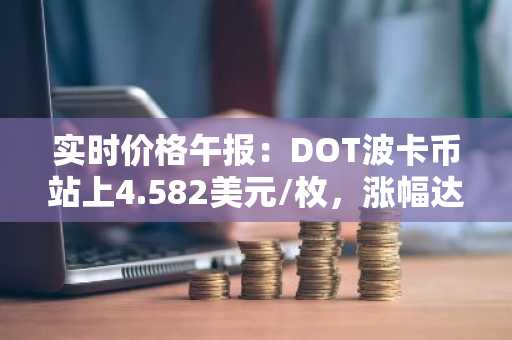 实时价格午报：DOT波卡币站上4.582美元/枚，涨幅达